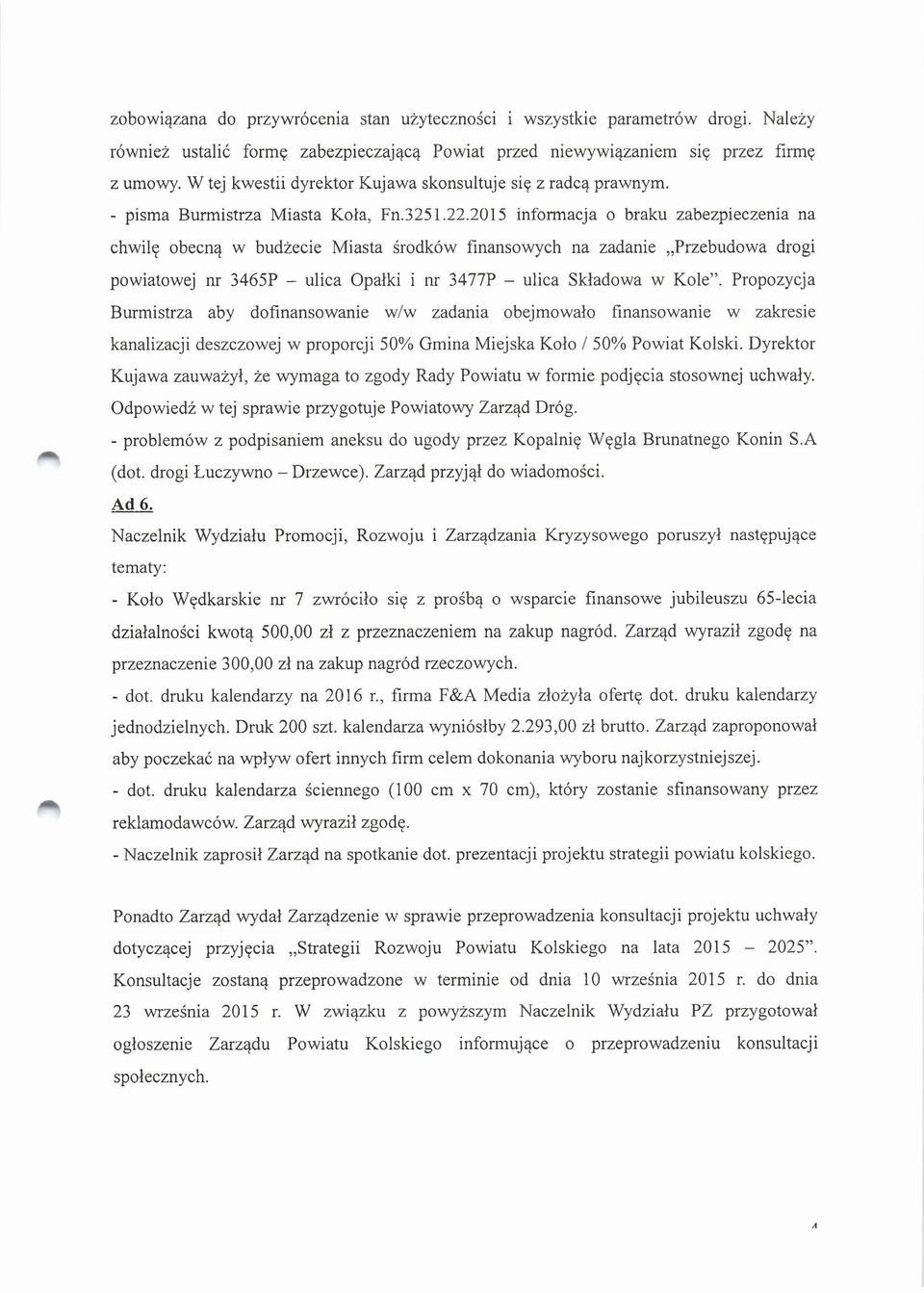 zobowiązana do przywrócenia stan użyteczności i wszystkie parametrów drogi. Należy również ustalić formę zabezpieczającą Powiat przed niewywiązaniem się przez firmę z umowy. W tej kwestii dyrektor Kujawa skonsultuje się z radcą prawnym.

- pisma Burmistrza Miasta Koła, Fn.3251.22.2015 informacja o braku zabezpieczenia na chwilę obecną w budżecie Miasta środków finansowych na zadanie „Przebudowa drogi powiatowej nr 3465P – ulica Opałki i nr 3477P – ulica Składowa w Kole". Propozycja Burmistrza aby dofinansowanie w/w zadania obejmowało finansowanie w zakresie kanalizacji deszczowej w proporcji 50% Gmina Miejska Koło / 50% Powiat Kolski. Dyrektor Kujawa zauważył, że wymaga to zgody Rady Powiatu w formie podjęcia stosownej uchwały. Odpowiedź w tej sprawie przygotuje Powiatowy Zarząd Dróg.

- problemów z podpisaniem aneksu do ugody przez Kopalnię Węgla Brunatnego Konin S.A (dot. drogi Łuczywno – Drzewce). Zarząd przyjął do wiadomości.

Ad 6.

Naczelnik Wydziału Promocji, Rozwoju i Zarządzania Kryzysowego poruszył następujące tematy:

- Koło Wędkarskie nr 7 zwróciło się z prośbą o wsparcie finansowe jubileuszu 65-lecia działalności kwotą 500,00 zł z przeznaczeniem na zakup nagród. Zarząd wyraził zgodę na przeznaczenie 300,00 zł na zakup nagród rzeczowych.

- dot. druku kalendarzy na 2016 r., firma F&A Media złożyła ofertę dot. druku kalendarzy jednodzielnych. Druk 200 szt. kalendarza wyniósłby 2.293,00 zł brutto. Zarząd zaproponował aby poczekać na wpływ ofert innych firm celem dokonania wyboru najkorzystniejszej.

- dot. druku kalendarza ściennego (100 cm x 70 cm), który zostanie sfinansowany przez reklamodawców. Zarząd wyraził zgodę.

- Naczelnik zaprosił Zarząd na spotkanie dot. prezentacji projektu strategii powiatu kolskiego.

Ponadto Zarząd wydał Zarządzenie w sprawie przeprowadzenia konsultacji projektu uchwały dotyczącej przyjęcia „Strategii Rozwoju Powiatu Kolskiego na lata 2015 – 2025". Konsultacje zostaną przeprowadzone w terminie od dnia 10 września 2015 r. do dnia 23 września 2015 r. W związku z powyższym Naczelnik Wydziału PZ przygotował ogłoszenie Zarządu Powiatu Kolskiego informujące o przeprowadzeniu konsultacji społecznych.

4